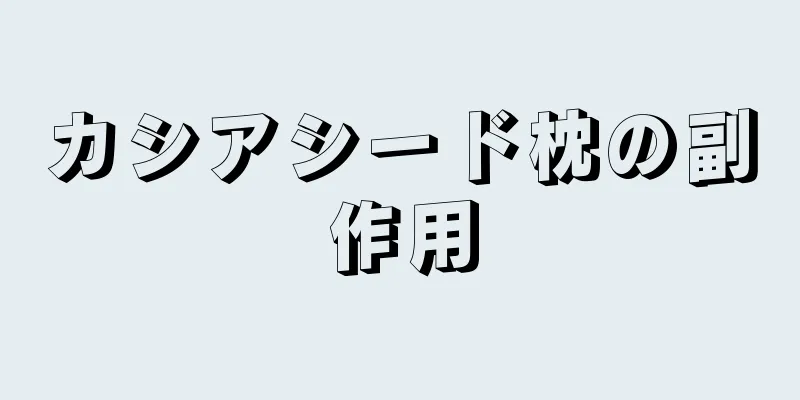 カシアシード枕の副作用